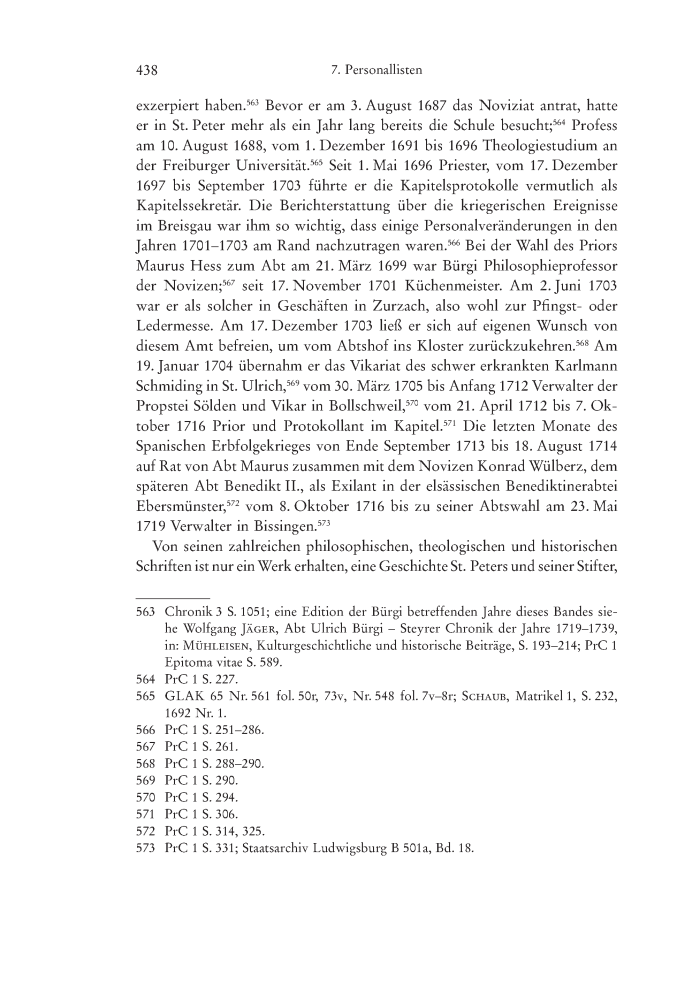 438 7. Personallisten

exzerpiert haben.$^{563}$ Bevor er am 3. August 1687 das Noviziat antrat, hatte er in St. Peter mehr als ein Jahr lang bereits die Schule besucht;$^{564}$ Profess am 10. August 1688, vom 1. Dezember 1691 bis 1696 Theologiestudium an der Freiburger Universität.$^{565}$ Seit 1. Mai 1696 Priester, vom 17. Dezember 1697 bis September 1703 führte er die Kapitelsprotokolle vermutlich als Kapitelssekretär. Die Berichterstattung über die kriegerischen Ereignisse im Breisgau war ihm so wichtig, dass einige Personalveränderungen in den Jahren 1701–1703 am Rand nachzutragen waren.$^{566}$ Bei der Wahl des Priors Maurus Hess zum Abt am 21. März 1699 war Bürgi Philosophieprofessor der Novizen;$^{567}$ seit 17. November 1701 Küchenmeister. Am 2. Juni 1703 war er als solcher in Geschäften in Zurzach, also wohl zur Pfingst- oder Ledermesse. Am 17. Dezember 1703 ließ er sich auf eigenen Wunsch von diesem Amt befreien, um vom Abtshof ins Kloster zurückzukehren.$^{568}$ Am 19. Januar 1704 übernahm er das Vikariat des schwer erkrankten Karlmann Schmiding in St. Ulrich,$^{569}$ vom 30. März 1705 bis Anfang 1712 Verwalter der Propstei Sölden und Vikar in Bollschweil,$^{570}$ vom 21. April 1712 bis 7. Oktober 1716 Prior und Protokollant im Kapitel.$^{571}$ Die letzten Monate des Spanischen Erbfolgekrieges von Ende September 1713 bis 18. August 1714 auf Rat von Abt Maurus zusammen mit dem Novizen Konrad Wülberz, dem späteren Abt Benedikt II., als Exilant in der elsässischen Benediktinerabtei Ebersmünster,$^{572}$ vom 8. Oktober 1716 bis zu seiner Abtswahl am 23. Mai 1719 Verwalter in Bissingen.$^{573}$

Von seinen zahlreichen philosophischen, theologischen und historischen Schriften ist nur ein Werk erhalten, eine Geschichte St. Peters und seiner Stifter,

563 Chronik 3 S. 1051; eine Edition der Bürgi betreffenden Jahre dieses Bandes siehe Wolfgang Jäger, Abt Ulrich Bürgi – Steyrer Chronik der Jahre 1719–1739, in: Mühleisen, Kulturgeschichtliche und historische Beiträge, S. 193–214; PrC 1 Epitoma vitae S. 589.
564 PrC 1 S. 227.
565 GLAK 65 Nr. 561 fol. 50r, 73v, Nr. 548 fol. 7v–8r; Schaub, Matrikel 1, S. 232, 1692 Nr. 1.
566 PrC 1 S. 251–286.
567 PrC 1 S. 261.
568 PrC 1 S. 288–290.
569 PrC 1 S. 290.
570 PrC 1 S. 294.
571 PrC 1 S. 306.
572 PrC 1 S. 314, 325.
573 PrC 1 S. 331; Staatsarchiv Ludwigsburg B 501a, Bd. 18.